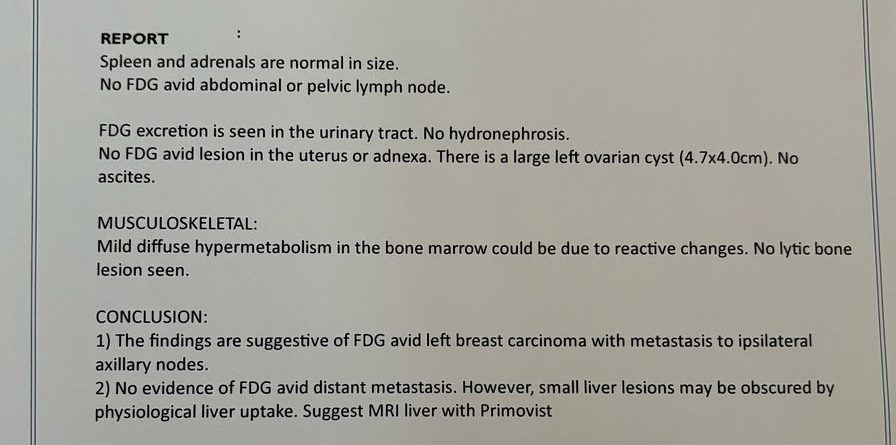 REPORT :

Spleen and adrenals are normal in size.
No FDG avid abdominal or pelvic lymph node.

FDG excretion is seen in the urinary tract. No hydronephrosis.
No FDG avid lesion in the uterus or adnexa. There is a large left ovarian cyst (4.7x4.0cm). No ascites.

MUSCULOSKELETAL:
Mild diffuse hypermetabolism in the bone marrow could be due to reactive changes. No lytic bone lesion seen.

CONCLUSION:
1) The findings are suggestive of FDG avid left breast carcinoma with metastasis to ipsilateral axillary nodes.
2) No evidence of FDG avid distant metastasis. However, small liver lesions may be obscured by physiological liver uptake. Suggest MRI liver with Primovist